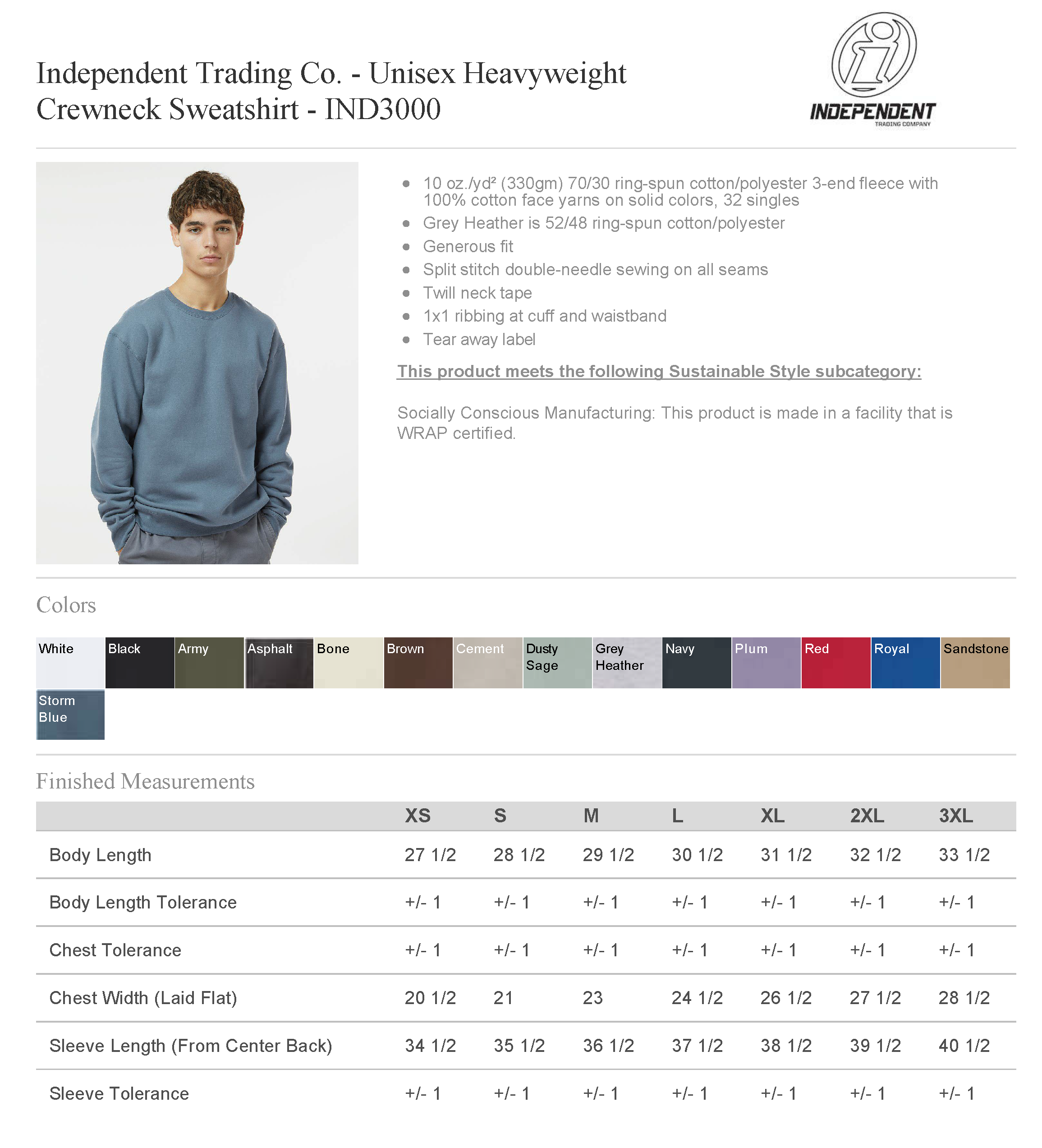 Independent Trading Co. - Unisex Heavyweight Crewneck Sweatshirt - IND3000

INDEPENDENT
TRADING COMPANY

- 10 oz./yd² (330gm) 70/30 ring-spun cotton/polyester 3-end fleece with 100% cotton face yarns on solid colors, 32 singles
- Grey Heather is 52/48 ring-spun cotton/polyester
- Generous fit
- Split stitch double-needle sewing on all seams
- Twill neck tape
- 1x1 ribbing at cuff and waistband
- Tear away label

This product meets the following Sustainable Style subcategory:

Socially Conscious Manufacturing: This product is made in a facility that is WRAP certified.

Colors

White
Black
Army
Asphalt
Bone
Brown
Cement
Dusty Sage
Grey Heather
Navy
Plum
Red
Royal
Sandstone
Storm Blue

Finished Measurements

| | XS | S | M | L | XL | 2XL | 3XL |
|---|---|---|---|---|---|---|---|
| Body Length | 27 1/2 | 28 1/2 | 29 1/2 | 30 1/2 | 31 1/2 | 32 1/2 | 33 1/2 |
| Body Length Tolerance | +/- 1 | +/- 1 | +/- 1 | +/- 1 | +/- 1 | +/- 1 | +/- 1 |
| Chest Tolerance | +/- 1 | +/- 1 | +/- 1 | +/- 1 | +/- 1 | +/- 1 | +/- 1 |
| Chest Width (Laid Flat) | 20 1/2 | 21 | 23 | 24 1/2 | 26 1/2 | 27 1/2 | 28 1/2 |
| Sleeve Length (From Center Back) | 34 1/2 | 35 1/2 | 36 1/2 | 37 1/2 | 38 1/2 | 39 1/2 | 40 1/2 |
| Sleeve Tolerance | +/- 1 | +/- 1 | +/- 1 | +/- 1 | +/- 1 | +/- 1 | +/- 1 |